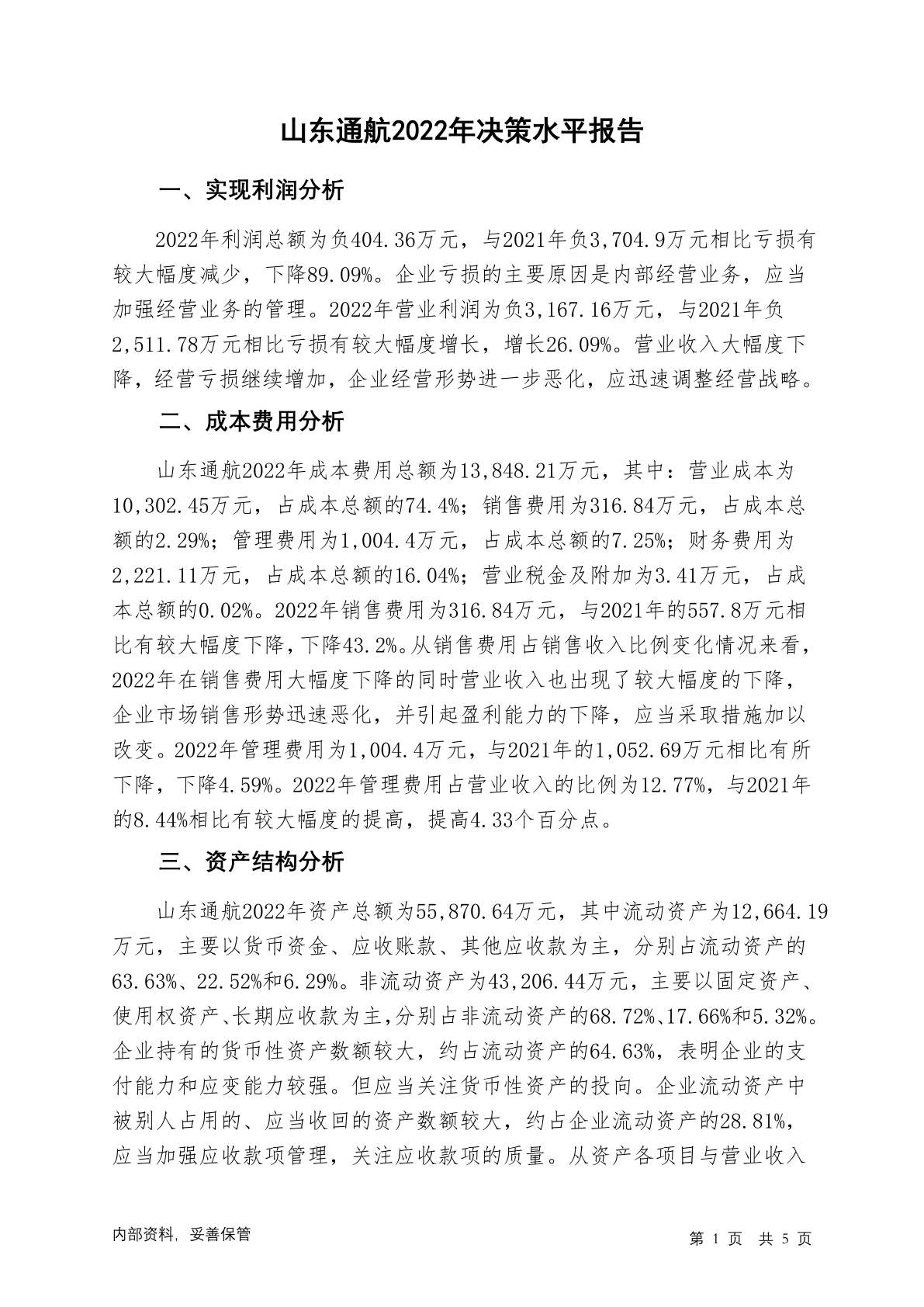 山东通航2022年决策水平报告

一、实现利润分析

2022年利润总额为负404.36万元，与2021年负3,704.9万元相比亏损有较大幅度减少，下降89.09%。企业亏损的主要原因是内部经营业务，应当加强经营业务的管理。2022年营业利润为负3,167.16万元，与2021年负2,511.78万元相比亏损有较大幅度增长，增长26.09%。营业收入大幅度下降，经营亏损继续增加，企业经营形势进一步恶化，应迅速调整经营战略。

二、成本费用分析

山东通航2022年成本费用总额为13,848.21万元，其中：营业成本为10,302.45万元，占成本总额的74.4%；销售费用为316.84万元，占成本总额的2.29%；管理费用为1,004.4万元，占成本总额的7.25%；财务费用为2,221.11万元，占成本总额的16.04%；营业税金及附加为3.41万元，占成本总额的0.02%。2022年销售费用为316.84万元，与2021年的557.8万元相比有较大幅度下降，下降43.2%。从销售费用占销售收入比例变化情况来看，2022年在销售费用大幅度下降的同时营业收入也出现了较大幅度的下降，企业市场销售形势迅速恶化，并引起盈利能力的下降，应当采取措施加以改变。2022年管理费用为1,004.4万元，与2021年的1,052.69万元相比有所下降，下降4.59%。2022年管理费用占营业收入的比例为12.77%，与2021年的8.44%相比有较大幅度的提高，提高4.33个百分点。

三、资产结构分析

山东通航2022年资产总额为55,870.64万元，其中流动资产为12,664.19万元，主要以货币资金、应收账款、其他应收款为主，分别占流动资产的63.63%、22.52%和6.29%。非流动资产为43,206.44万元，主要以固定资产、使用权资产、长期应收款为主，分别占非流动资产的68.72%、17.66%和5.32%。企业持有的货币性资产数额较大，约占流动资产的64.63%，表明企业的支付能力和应变能力较强。但应当关注货币性资产的投向。企业流动资产中被别人占用的、应当收回的资产数额较大，约占企业流动资产的28.81%，应当加强应收款项管理，关注应收款项的质量。从资产各项目与营业收入

内部资料，妥善保管

第 1 页 共 5 页